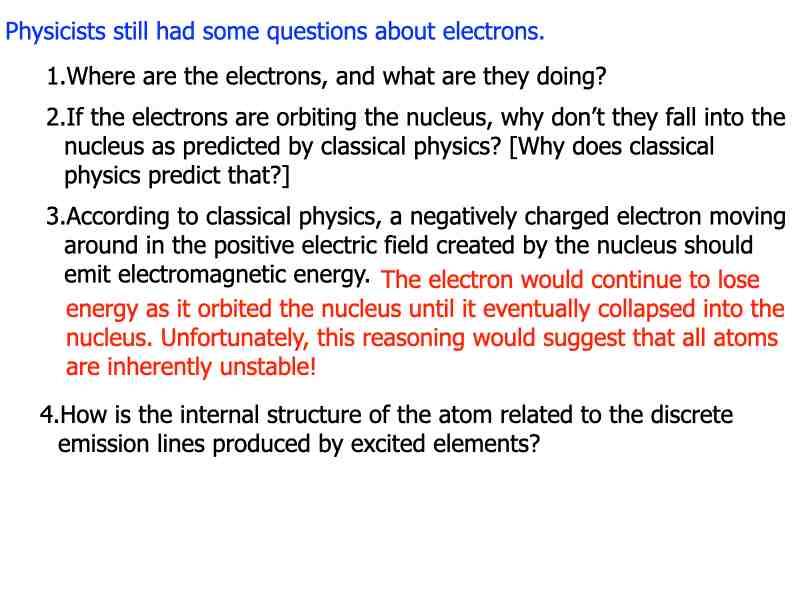 Physicists still had some questions about electrons.

1.Where are the electrons, and what are they doing?

2.If the electrons are orbiting the nucleus, why don't they fall into the nucleus as predicted by classical physics? [Why does classical physics predict that?]

3.According to classical physics, a negatively charged electron moving around in the positive electric field created by the nucleus should emit electromagnetic energy. The electron would continue to lose energy as it orbited the nucleus until it eventually collapsed into the nucleus. Unfortunately, this reasoning would suggest that all atoms are inherently unstable!

4.How is the internal structure of the atom related to the discrete emission lines produced by excited elements?